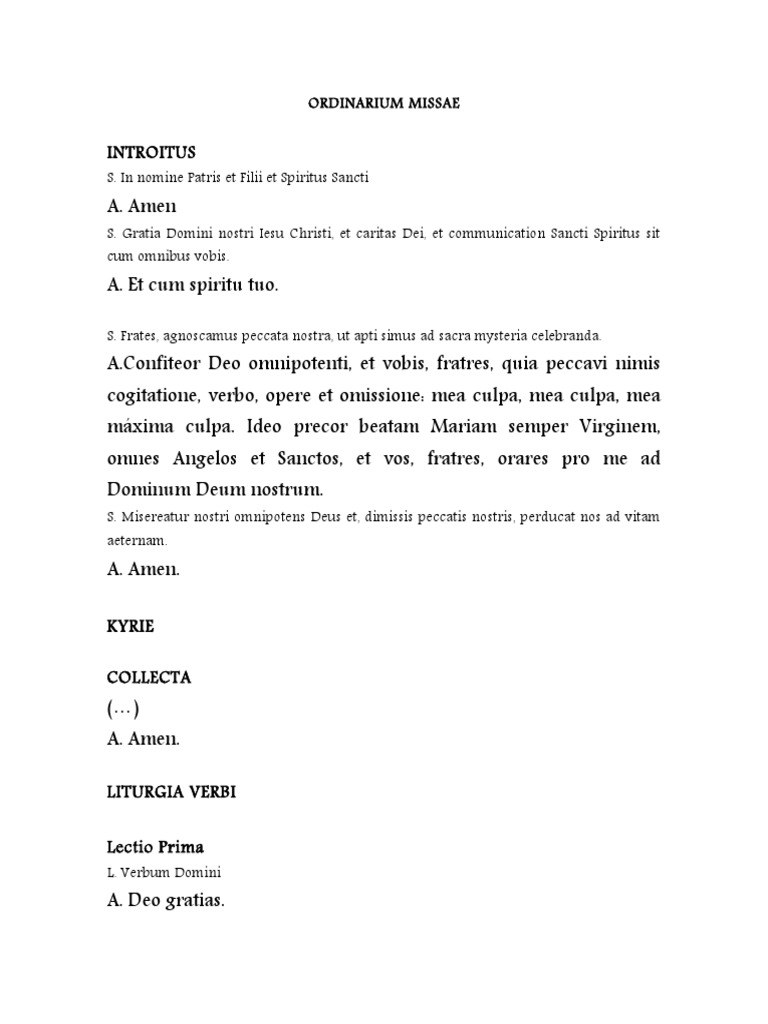 ORDINARIUM MISSAE

INTROITUS

S. In nomine Patris et Filii et Spiritus Sancti

A. Amen

S. Gratia Domini nostri Iesu Christi, et caritas Dei, et communication Sancti Spiritus sit cum omnibus vobis.

A. Et cum spiritu tuo.

S. Frates, agnoscamus peccata nostra, ut apti simus ad sacra mysteria celebranda.

A.Confiteor Deo omnipotenti, et vobis, fratres, quia peccavi nimis cogitatione, verbo, opere et omissione: mea culpa, mea culpa, mea máxima culpa. Ideo precor beatam Mariam semper Virginem, omnes Angelos et Sanctos, et vos, fratres, orares pro me ad Dominum Deum nostrum.

S. Misereatur nostri omnipotens Deus et, dimissis peccatis nostris, perducat nos ad vitam aeternam.

A. Amen.

KYRIE

COLLECTA

(…)

A. Amen.

LITURGIA VERBI

Lectio Prima

L. Verbum Domini

A. Deo gratias.